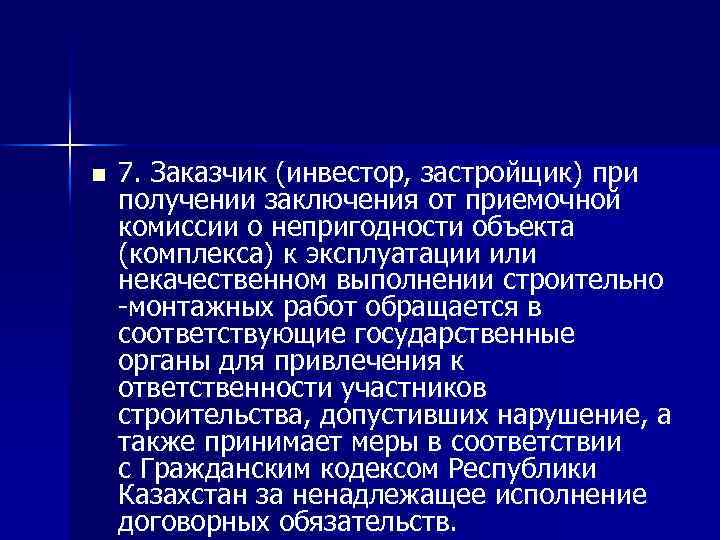 7. Заказчик (инвестор, застройщик) при получении заключения от приемочной комиссии о непригодности объекта (комплекса) к эксплуатации или некачественном выполнении строительно -монтажных работ обращается в соответствующие государственные органы для привлечения к ответственности участников строительства, допустивших нарушение, а также принимает меры в соответствии с Гражданским кодексом Республики Казахстан за ненадлежащее исполнение договорных обязательств.